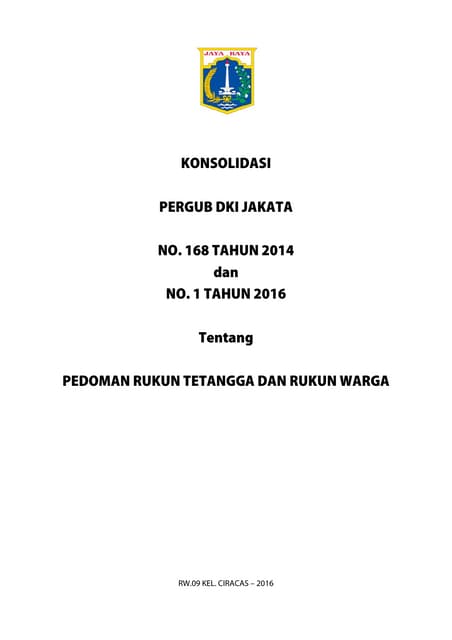 JAYA RAYA

KONSOLIDASI

PERGUB DKI JAKATA

NO. 168 TAHUN 2014
dan
NO. 1 TAHUN 2016

Tentang

PEDOMAN RUKUN TETANGGA DAN RUKUN WARGA

RW.09 KEL. CIRACAS – 2016